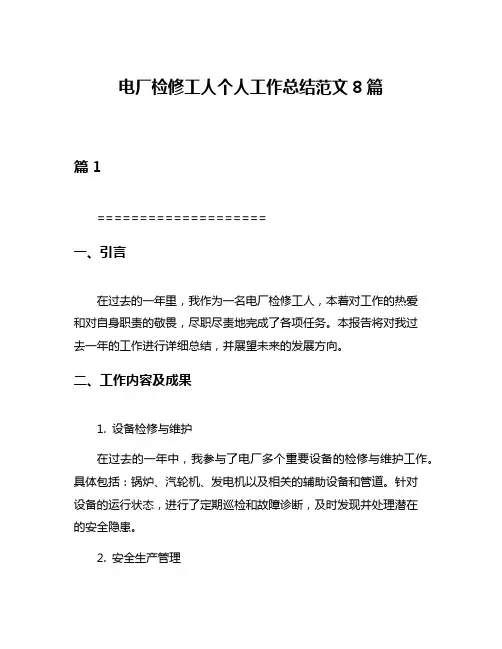 电厂检修工人个人工作总结范文 8 篇

篇 1

====================

一、引言

在过去的一年里，我作为一名电厂检修工人，本着对工作的热爱和对自身职责的敬畏，尽职尽责地完成了各项任务。本报告将对我过去一年的工作进行详细总结，并展望未来的发展方向。

二、工作内容及成果

1. 设备检修与维护

在过去的一年中，我参与了电厂多个重要设备的检修与维护工作。具体包括：锅炉、汽轮机、发电机以及相关的辅助设备和管道。针对设备的运行状态，进行了定期巡检和故障诊断，及时发现并处理潜在的安全隐患。

2. 安全生产管理